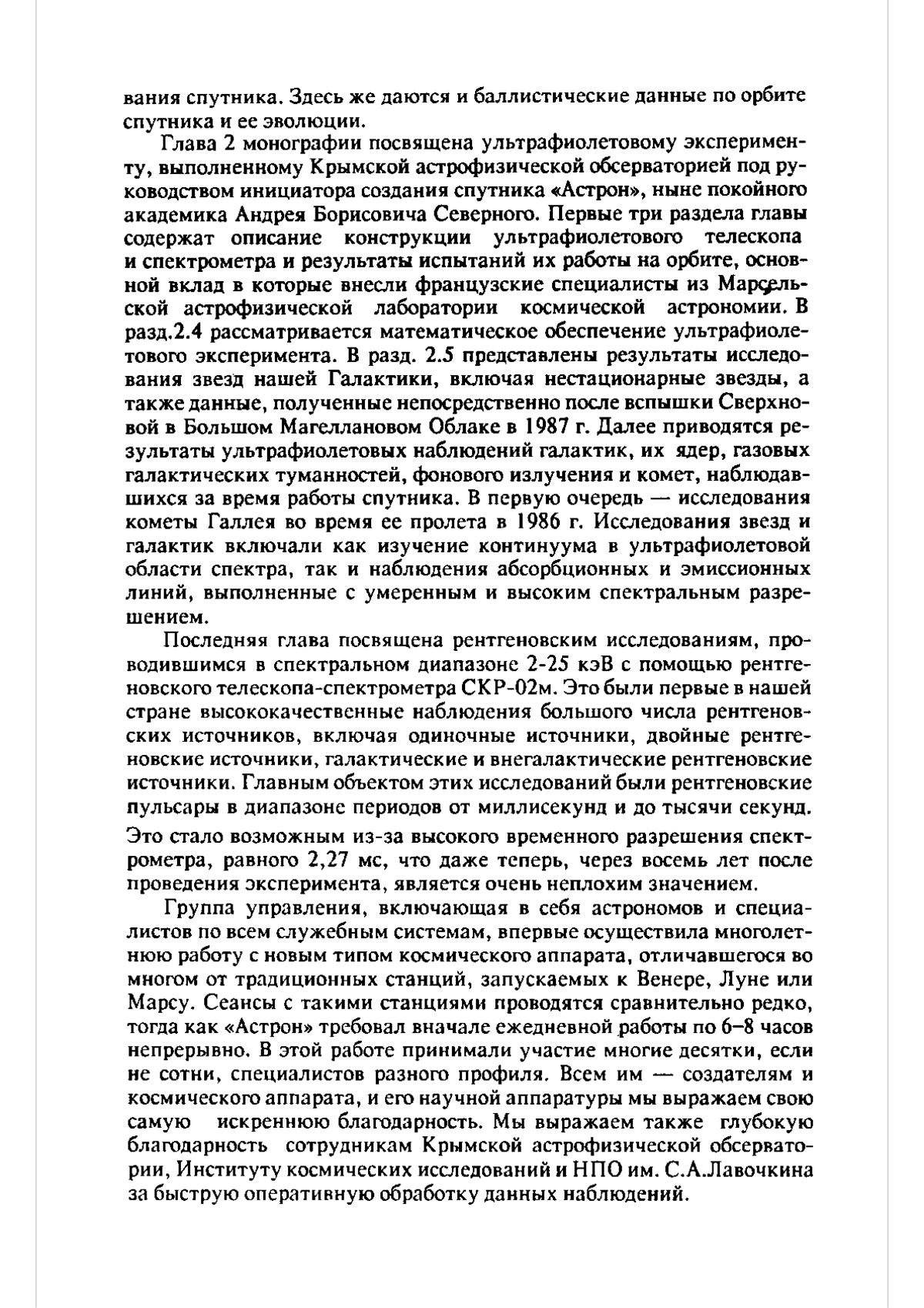 вания спутника. Здесь же даются и баллистические данные по орбите спутника и ее эволюции.

Глава 2 монографии посвящена ультрафиолетовому эксперименту, выполненному Крымской астрофизической обсерваторией под руководством инициатора создания спутника «Астрон», ныне покойного академика Андрея Борисовича Северного. Первые три раздела главы содержат описание конструкции ультрафиолетового телескопа и спектрометра и результаты испытаний их работы на орбите, основной вклад в которые внесли французские специалисты из Марсельской астрофизической лаборатории космической астрономии. В разд.2.4 рассматривается математическое обеспечение ультрафиолетового эксперимента. В разд. 2.5 представлены результаты исследования звезд нашей Галактики, включая нестационарные звезды, а также данные, полученные непосредственно после вспышки Сверхновой в Большом Магеллановом Облаке в 1987 г. Далее приводятся результаты ультрафиолетовых наблюдений галактик, их ядер, газовых галактических туманностей, фонового излучения и комет, наблюдавшихся за время работы спутника. В первую очередь — исследования кометы Галлея во время ее пролета в 1986 г. Исследования звезд и галактик включали как изучение континуума в ультрафиолетовой области спектра, так и наблюдения абсорбционных и эмиссионных линий, выполненные с умеренным и высоким спектральным разрешением.

Последняя глава посвящена рентгеновским исследованиям, проводившимся в спектральном диапазоне 2-25 кэВ с помощью рентгеновского телескопа-спектрометра СКР-02м. Это были первые в нашей стране высококачественные наблюдения большого числа рентгеновских источников, включая одиночные источники, двойные рентгеновские источники, галактические и внегалактические рентгеновские источники. Главным объектом этих исследований были рентгеновские пульсары в диапазоне периодов от миллисекунд и до тысячи секунд. Это стало возможным из-за высокого временного разрешения спектрометра, равного 2,27 мс, что даже теперь, через восемь лет после проведения эксперимента, является очень неплохим значением.

Группа управления, включающая в себя астрономов и специалистов по всем служебным системам, впервые осуществила многолетнюю работу с новым типом космического аппарата, отличавшегося во многом от традиционных станций, запускаемых к Венере, Луне или Марсу. Сеансы с такими станциями проводятся сравнительно редко, тогда как «Астрон» требовал вначале ежедневной работы по 6–8 часов непрерывно. В этой работе принимали участие многие десятки, если не сотни, специалистов разного профиля. Всем им — создателям и космического аппарата, и его научной аппаратуры мы выражаем свою самую искреннюю благодарность. Мы выражаем также глубокую благодарность сотрудникам Крымской астрофизической обсерватории, Институту космических исследований и НПО им. С.А.Лавочкина за быструю оперативную обработку данных наблюдений.